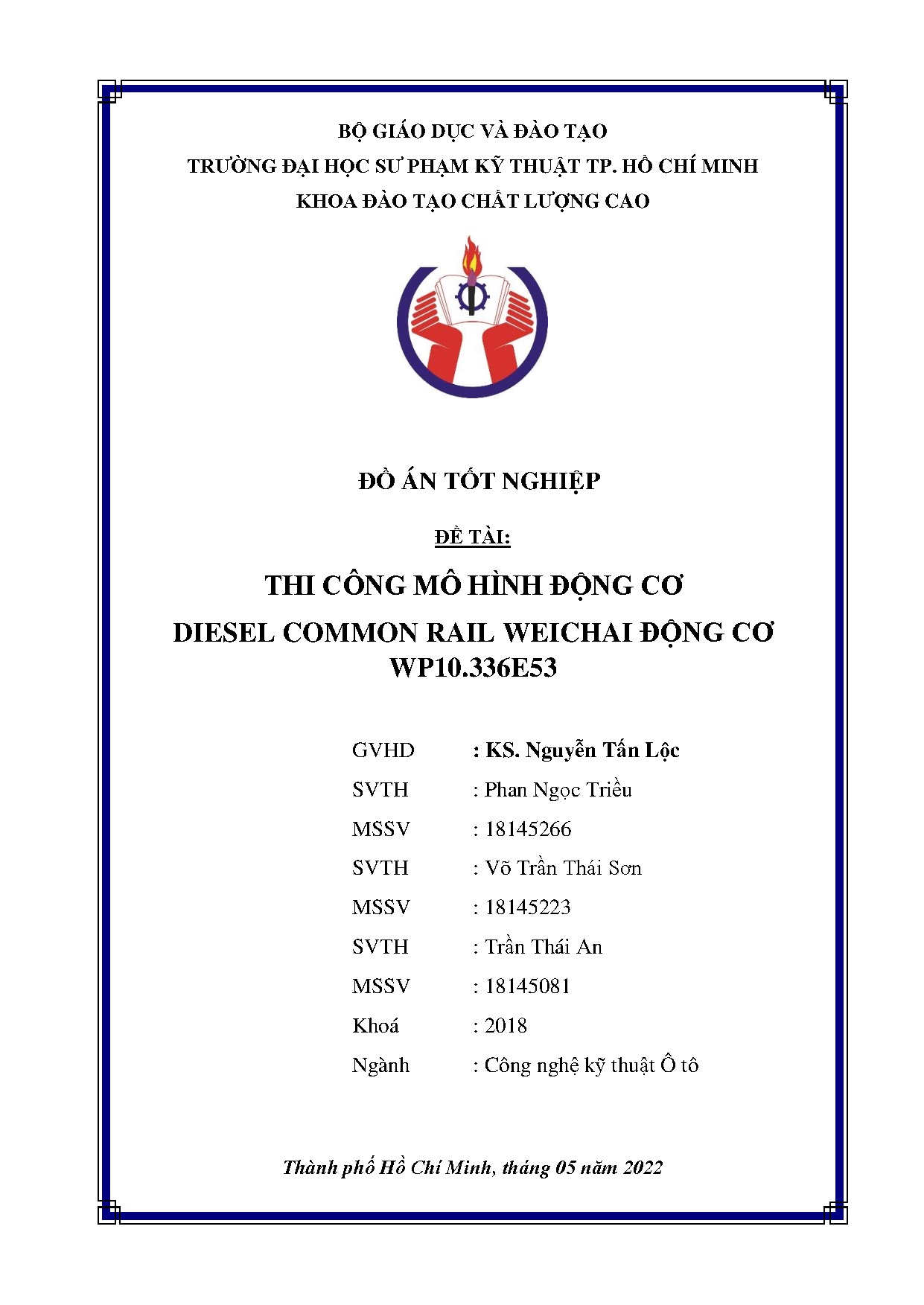 BỘ GIÁO DỤC VÀ ĐÀO TẠO
TRƯỜNG ĐẠI HỌC SƯ PHẠM KỸ THUẬT TP. HỒ CHÍ MINH
KHOA ĐÀO TẠO CHẤT LƯỢNG CAO

ĐỒ ÁN TỐT NGHIỆP

ĐỀ TÀI:

THI CÔNG MÔ HÌNH ĐỘNG CƠ
DIESEL COMMON RAIL WEICHAI ĐỘNG CƠ WP10.336E53

GVHD : KS. Nguyễn Tấn Lộc
SVTH : Phan Ngọc Triều
MSSV : 18145266
SVTH : Võ Trần Thái Sơn
MSSV : 18145223
SVTH : Trần Thái An
MSSV : 18145081
Khoá : 2018
Ngành : Công nghệ kỹ thuật Ô tô

Thành phố Hồ Chí Minh, tháng 05 năm 2022